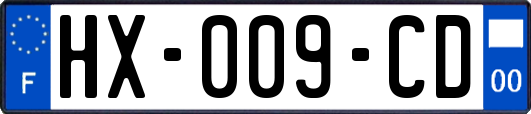 F

HX-009-CD

00